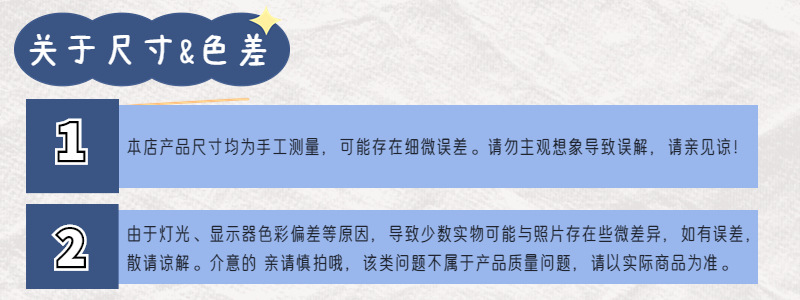 关于尺寸&色差

1

本店产品尺寸均为手工测量，可能存在细微误差。请勿主观想象导致误解，请亲见谅！

2

由于灯光、显示器色彩偏差等原因，导致少数实物可能与照片存在些微差异，如有误差，敬请谅解。介意的 亲请慎拍哦，该类问题不属于产品质量问题，请以实际商品为准。